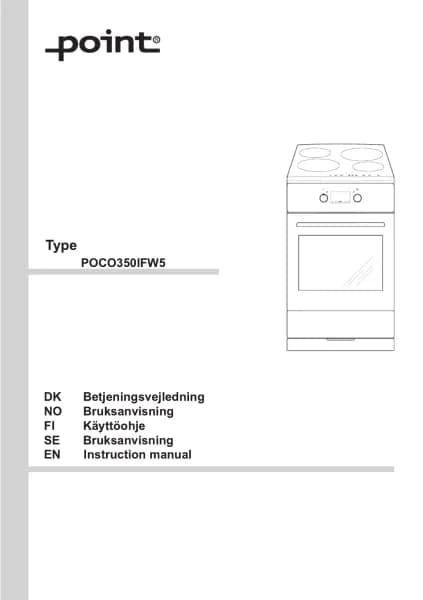 point®

Type
POCO350IFW5

DK Betjeningsvejledning
NO Bruksanvisning
FI Käyttöohje
SE Bruksanvisning
EN Instruction manual